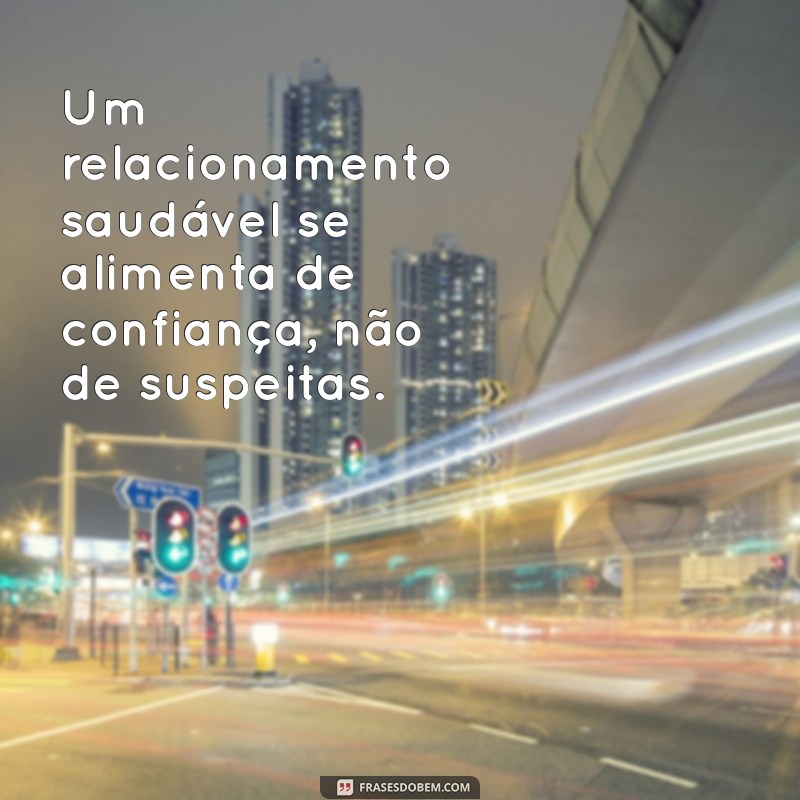 Um relacionamento saudável se alimenta de confiança, não de suspeitas.

FRASESDOBEM.COM